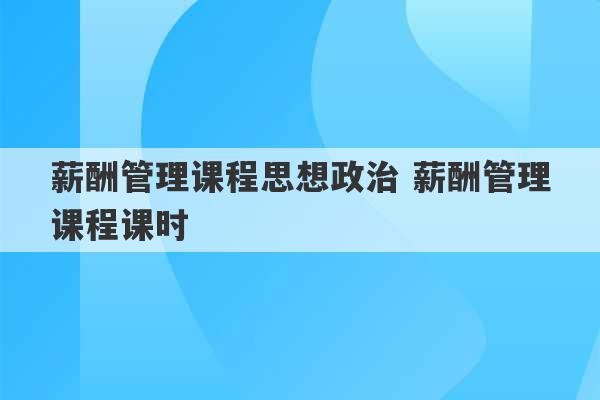 薪酬管理课程思想政治 薪酬管理课程课时